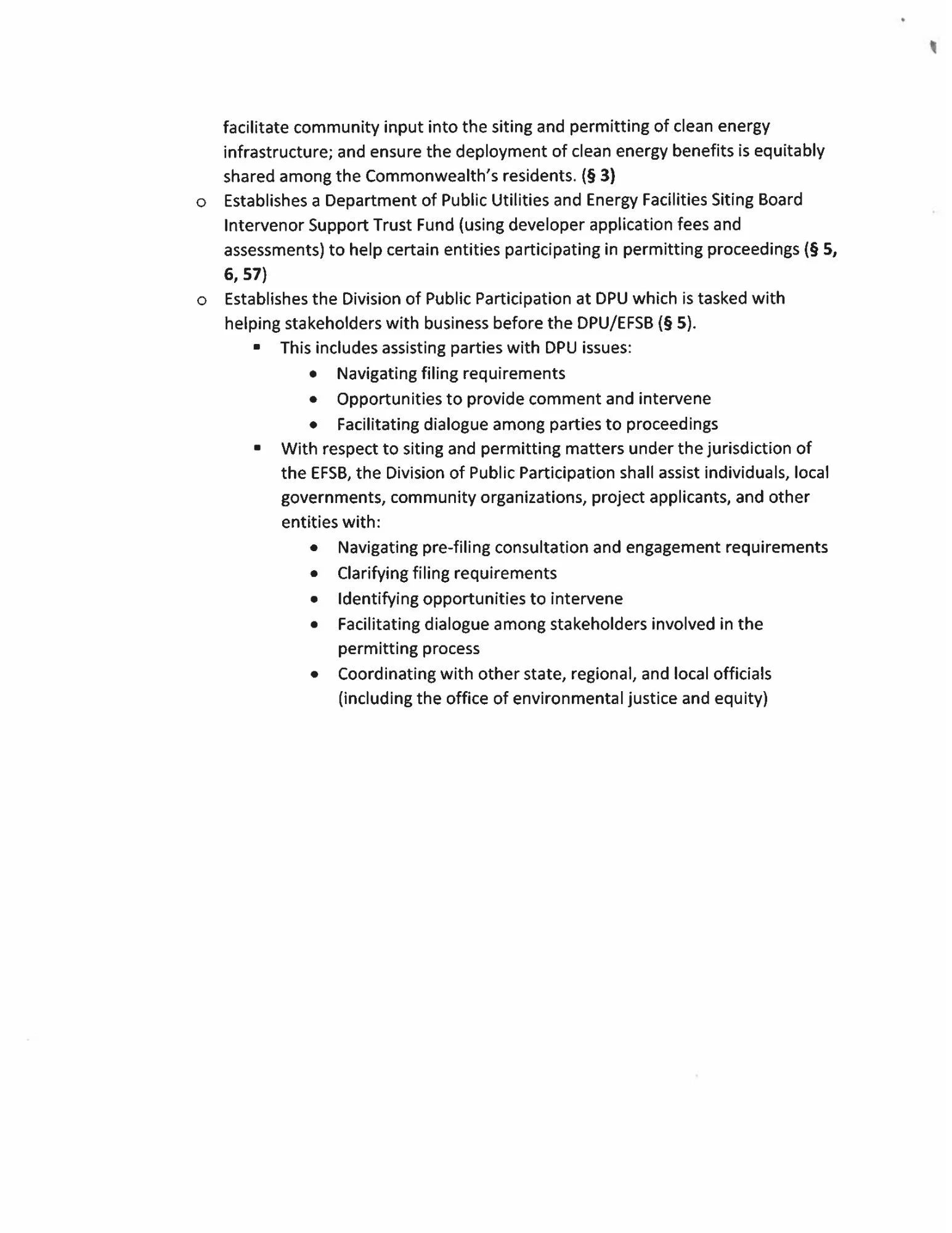 facilitate community input into the siting and permitting of clean energy infrastructure; and ensure the deployment of clean energy benefits is equitably shared among the Commonwealth's residents. (§ 3)

o Establishes a Department of Public Utilities and Energy Facilities Siting Board Intervenor Support Trust Fund (using developer application fees and assessments) to help certain entities participating in permitting proceedings (§ 5, 6, 57)

o Establishes the Division of Public Participation at DPU which is tasked with helping stakeholders with business before the DPU/EFSB (§ 5).

▪ This includes assisting parties with DPU issues:

• Navigating filing requirements
• Opportunities to provide comment and intervene
• Facilitating dialogue among parties to proceedings

▪ With respect to siting and permitting matters under the jurisdiction of the EFSB, the Division of Public Participation shall assist individuals, local governments, community organizations, project applicants, and other entities with:

• Navigating pre-filing consultation and engagement requirements
• Clarifying filing requirements
• Identifying opportunities to intervene
• Facilitating dialogue among stakeholders involved in the permitting process
• Coordinating with other state, regional, and local officials (including the office of environmental justice and equity)